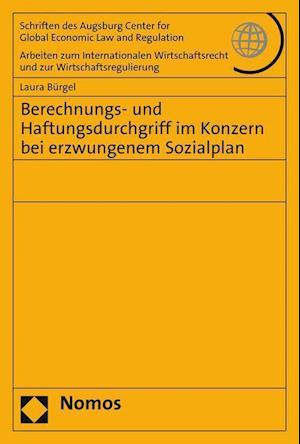 Schriften des Augsburg Center for Global Economic Law and Regulation

Arbeiten zum Internationalen Wirtschaftsrecht und zur Wirtschaftsregulierung

Laura Bürgel

Berechnungs- und Haftungsdurchgriff im Konzern bei erzwungenem Sozialplan

Nomos